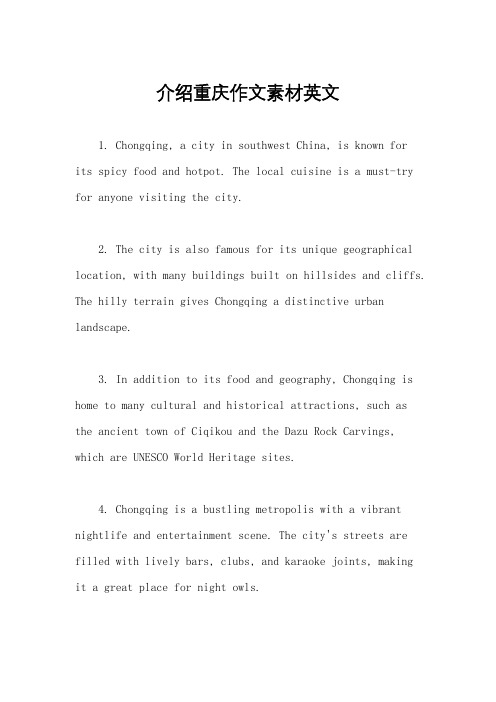 介绍重庆作文素材英文

1. Chongqing, a city in southwest China, is known for its spicy food and hotpot. The local cuisine is a must-try for anyone visiting the city.

2. The city is also famous for its unique geographical location, with many buildings built on hillsides and cliffs. The hilly terrain gives Chongqing a distinctive urban landscape.

3. In addition to its food and geography, Chongqing is home to many cultural and historical attractions, such as the ancient town of Ciqikou and the Dazu Rock Carvings, which are UNESCO World Heritage sites.

4. Chongqing is a bustling metropolis with a vibrant nightlife and entertainment scene. The city's streets are filled with lively bars, clubs, and karaoke joints, making it a great place for night owls.